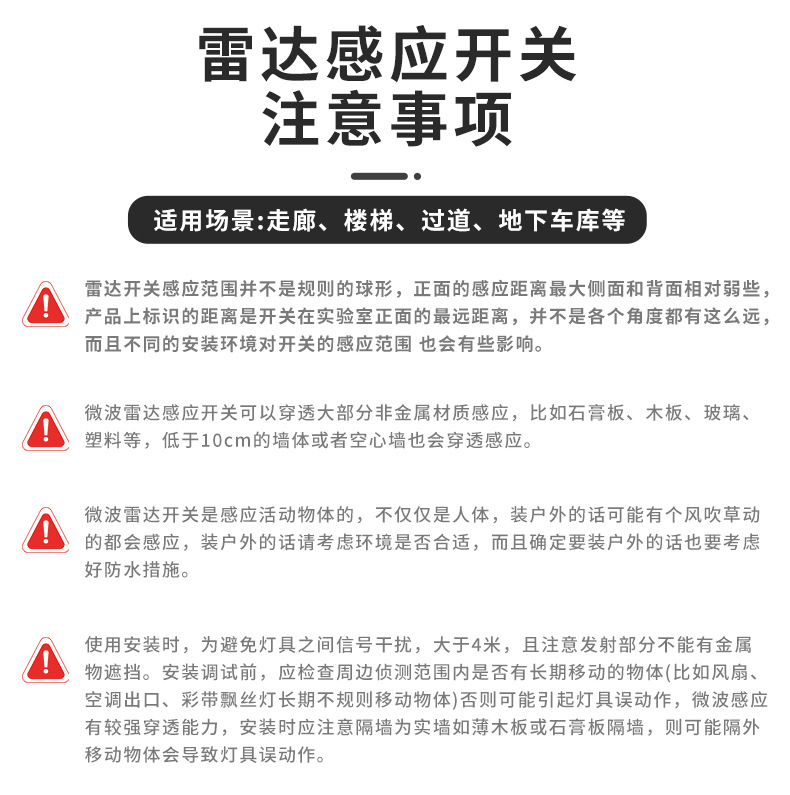 雷达感应开关
注意事项

适用场景:走廊、楼梯、过道、地下车库等

雷达开关感应范围并不是规则的球形，正面的感应距离最大侧面和背面相对弱些，产品上标识的距离是开关在实验室正面的最远距离，并不是各个角度都有这么远，而且不同的安装环境对开关的感应范围 也会有些影响。

微波雷达感应开关可以穿透大部分非金属材质感应，比如石膏板、木板、玻璃、塑料等，低于10cm的墙体或者空心墙也会穿透感应。

微波雷达开关是感应活动物体的，不仅仅是人体，装户外的话可能有个风吹草动的都会感应，装户外的话请考虑环境是否合适，而且确定要装户外的话也要考虑好防水措施。

使用安装时，为避免灯具之间信号干扰，大于4米，且注意发射部分不能有金属物遮挡。安装调试前，应检查周边侦测范围内是否有长期移动的物体(比如风扇、空调出口、彩带飘丝灯长期不规则移动物体)否则可能引起灯具误动作，微波感应有较强穿透能力，安装时应注意隔墙为实墙如薄木板或石膏板隔墙，则可能隔外移动物体会导致灯具误动作。